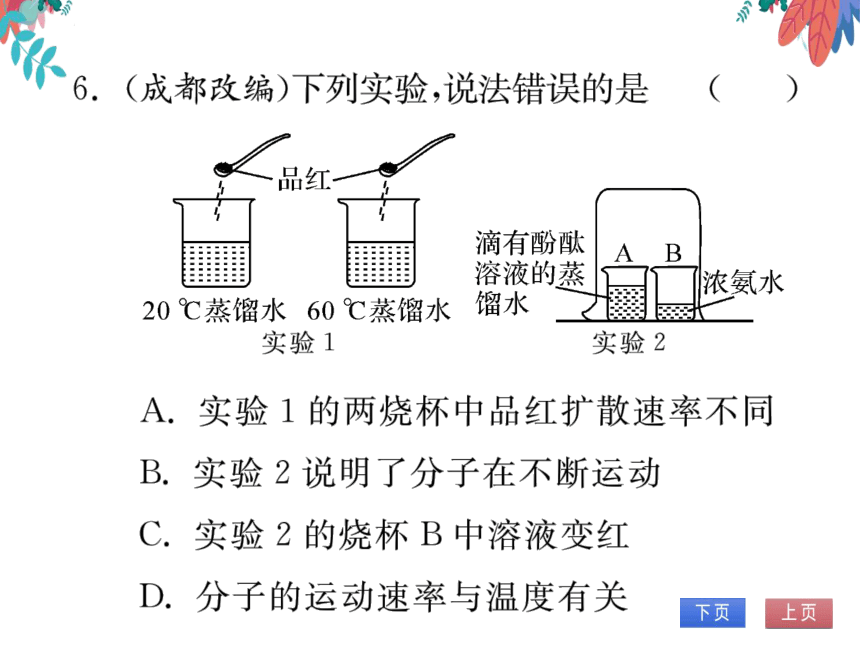 6. (成都改编)下列实验,说法错误的是　(　　)

品红

20 ℃蒸馏水　60 ℃蒸馏水

实验 1

滴有酚酞溶液的蒸馏水

A　B

浓氨水

实验 2

A. 实验 1 的两烧杯中品红扩散速率不同

B. 实验 2 说明了分子在不断运动

C. 实验 2 的烧杯 B 中溶液变红

D. 分子的运动速率与温度有关

下页　上页